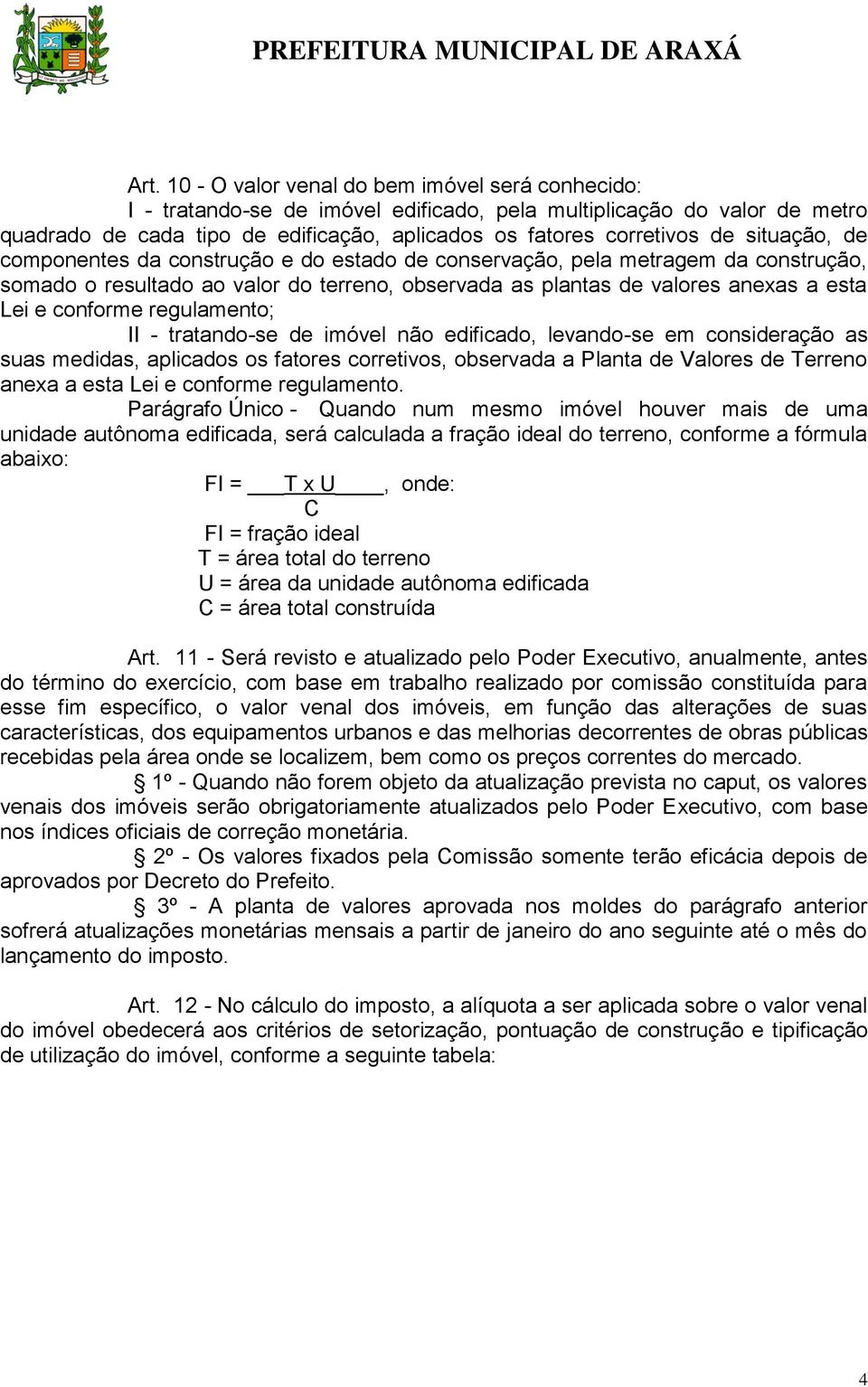 PREFEITURA MUNICIPAL DE ARAXÁ

Art. 10 - O valor venal do bem imóvel será conhecido:

I - tratando-se de imóvel edificado, pela multiplicação do valor de metro quadrado de cada tipo de edificação, aplicados os fatores corretivos de situação, de componentes da construção e do estado de conservação, pela metragem da construção, somado o resultado ao valor do terreno, observada as plantas de valores anexas a esta Lei e conforme regulamento;

II - tratando-se de imóvel não edificado, levando-se em consideração as suas medidas, aplicados os fatores corretivos, observada a Planta de Valores de Terreno anexa a esta Lei e conforme regulamento.

Parágrafo Único - Quando num mesmo imóvel houver mais de uma unidade autônoma edificada, será calculada a fração ideal do terreno, conforme a fórmula abaixo:

$FI = \frac{T \times U}{C}$, onde:

FI = fração ideal
T = área total do terreno
U = área da unidade autônoma edificada
C = área total construída

Art. 11 - Será revisto e atualizado pelo Poder Executivo, anualmente, antes do término do exercício, com base em trabalho realizado por comissão constituída para esse fim específico, o valor venal dos imóveis, em função das alterações de suas características, dos equipamentos urbanos e das melhorias decorrentes de obras públicas recebidas pela área onde se localizem, bem como os preços correntes do mercado.

§ 1º - Quando não forem objeto da atualização prevista no caput, os valores venais dos imóveis serão obrigatoriamente atualizados pelo Poder Executivo, com base nos índices oficiais de correção monetária.

§ 2º - Os valores fixados pela Comissão somente terão eficácia depois de aprovados por Decreto do Prefeito.

§ 3º - A planta de valores aprovada nos moldes do parágrafo anterior sofrerá atualizações monetárias mensais a partir de janeiro do ano seguinte até o mês do lançamento do imposto.

Art. 12 - No cálculo do imposto, a alíquota a ser aplicada sobre o valor venal do imóvel obedecerá aos critérios de setorização, pontuação de construção e tipificação de utilização do imóvel, conforme a seguinte tabela:

4